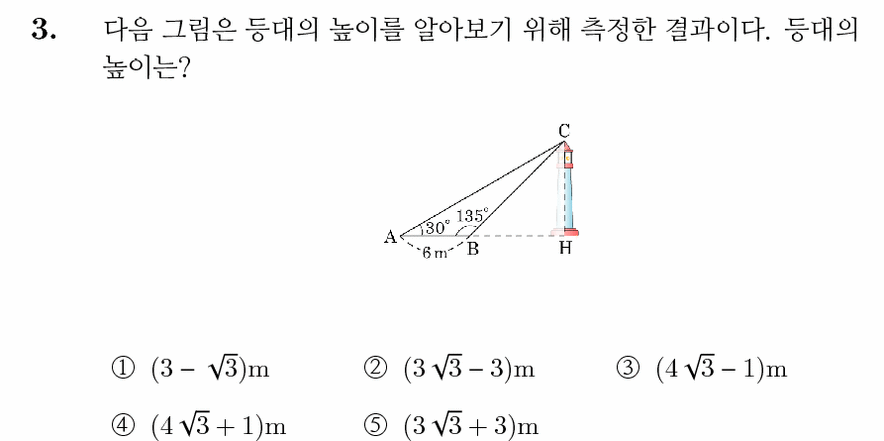 3. 다음 그림은 등대의 높이를 알아보기 위해 측정한 결과이다. 등대의 높이는?

C
30°
135°
A
6 m
B
H

① $(3-\sqrt{3})$m ② $(3\sqrt{3}-3)$m ③ $(4\sqrt{3}-1)$m
④ $(4\sqrt{3}+1)$m ⑤ $(3\sqrt{3}+3)$m